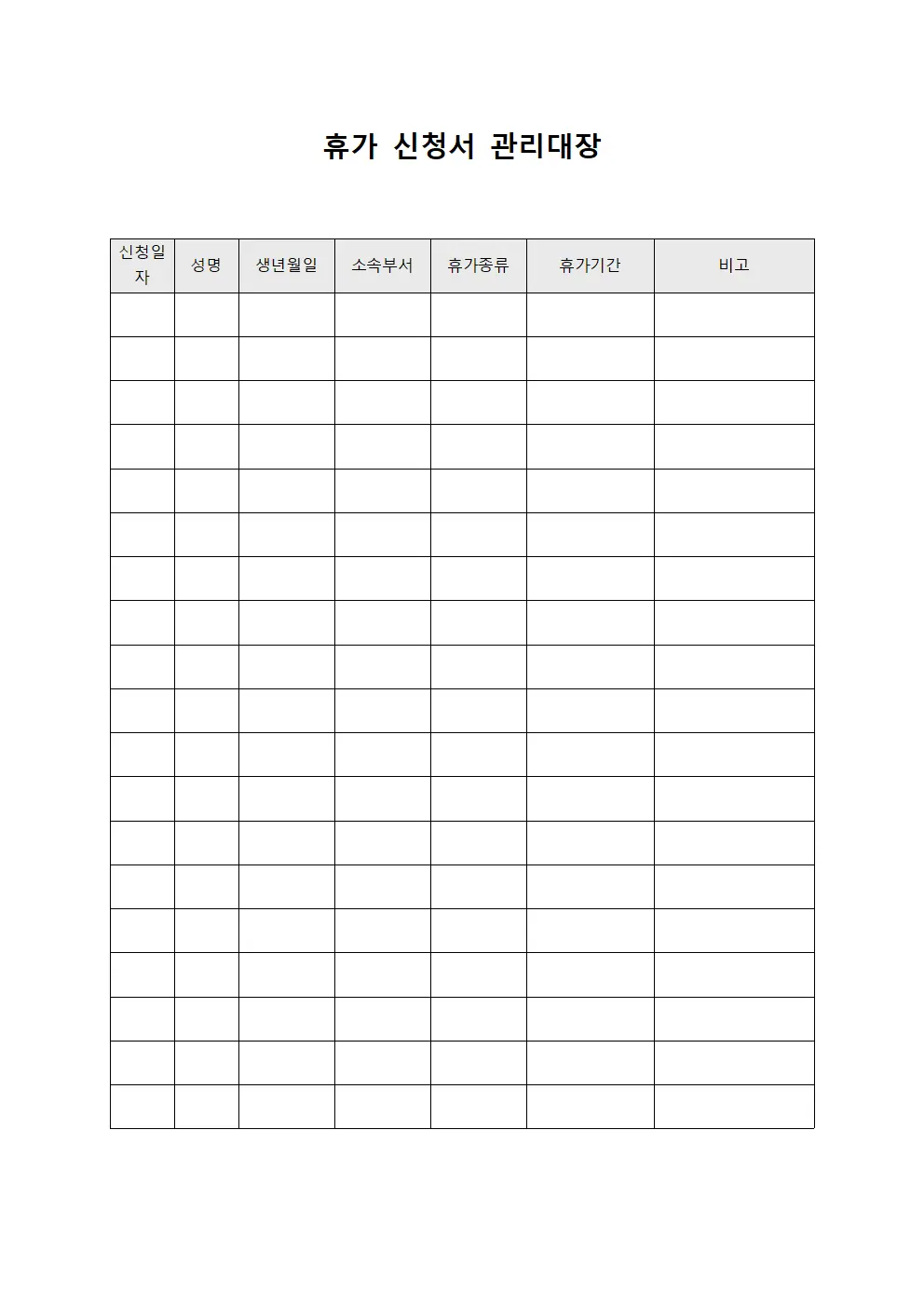 휴가 신청서 관리대장

| 신청일자 | 성명 | 생년월일 | 소속부서 | 휴가종류 | 휴가기간 | 비고 |
|---|---|---|---|---|---|---|
| | | | | | | |
| | | | | | | |
| | | | | | | |
| | | | | | | |
| | | | | | | |
| | | | | | | |
| | | | | | | |
| | | | | | | |
| | | | | | | |
| | | | | | | |
| | | | | | | |
| | | | | | | |
| | | | | | | |
| | | | | | | |
| | | | | | | |
| | | | | | | |
| | | | | | | |
| | | | | | | |
| | | | | | | |